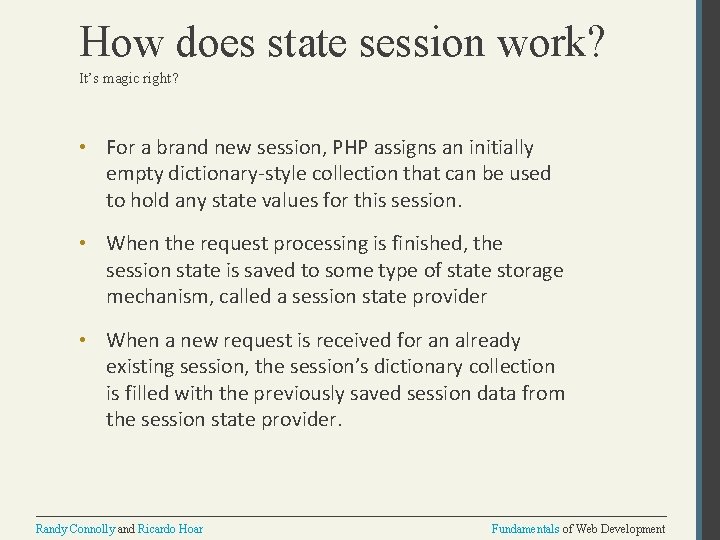 How does state session work?

It's magic right?

• For a brand new session, PHP assigns an initially empty dictionary-style collection that can be used to hold any state values for this session.

• When the request processing is finished, the session state is saved to some type of state storage mechanism, called a session state provider

• When a new request is received for an already existing session, the session's dictionary collection is filled with the previously saved session data from the session state provider.

Randy Connolly and Ricardo Hoar

Fundamentals of Web Development